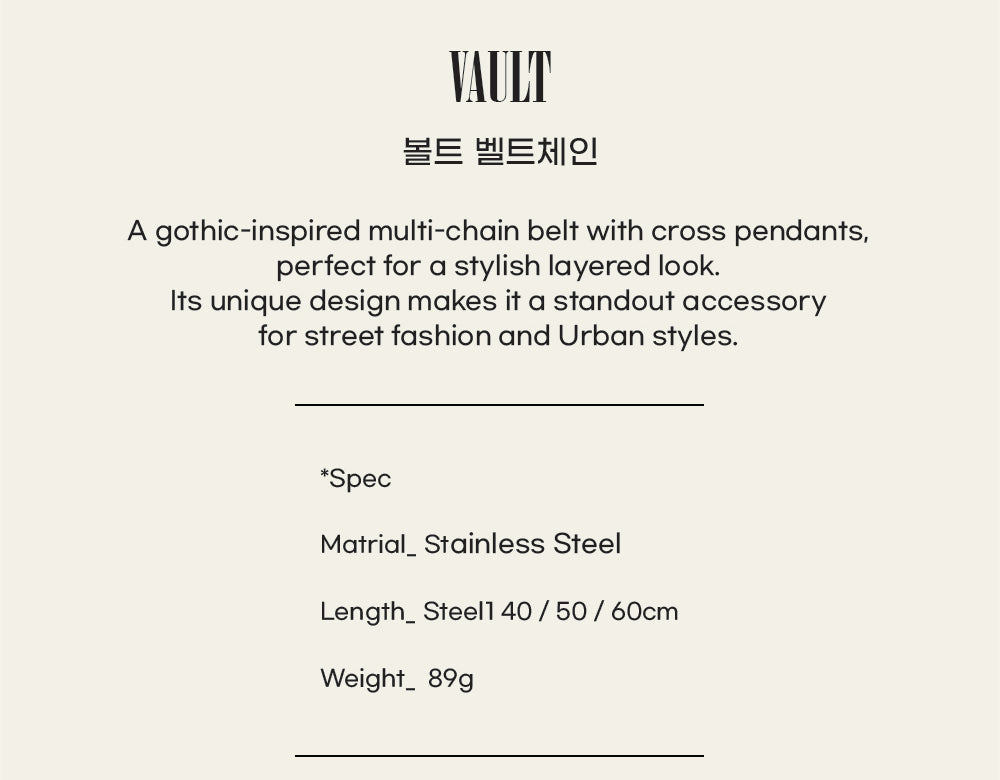 VAULT

볼트 벨트체인

A gothic-inspired multi-chain belt with cross pendants, perfect for a stylish layered look. Its unique design makes it a standout accessory for street fashion and Urban styles.

*Spec

Matrial_ Stainless Steel

Length_ Steel1 40 / 50 / 60cm

Weight_ 89g